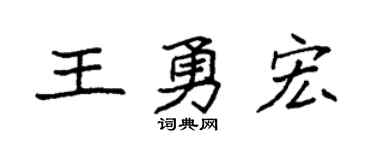 王勇宏
词典网